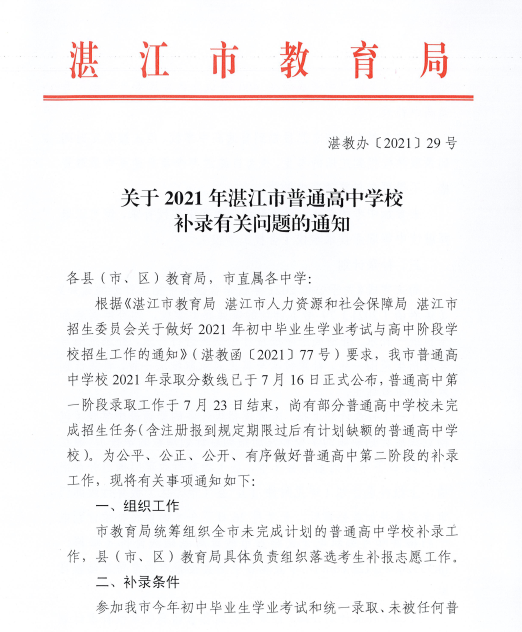 湛江市教育局

湛教办〔2021〕29号

关于2021年湛江市普通高中学校补录有关问题的通知

各县（市、区）教育局，市直属各中学：

根据《湛江市教育局 湛江市人力资源和社会保障局 湛江市招生委员会关于做好2021年初中毕业生学业考试与高中阶段学校招生工作的通知》（湛教函〔2021〕77号）要求，我市普通高中学校2021年录取分数线已于7月16日正式公布，普通高中第一阶段录取工作于7月23日结束，尚有部分普通高中学校未完成招生任务（含注册报到规定期限过后有计划缺额的普通高中学校）。为公平、公正、公开、有序做好普通高中第二阶段的补录工作，现将有关事项通知如下：

一、组织工作

市教育局统筹组织全市未完成计划的普通高中学校补录工作，县（市、区）教育局具体负责组织落选考生补报志愿工作。

二、补录条件

参加我市今年初中毕业生学业考试和统一录取、未被任何普